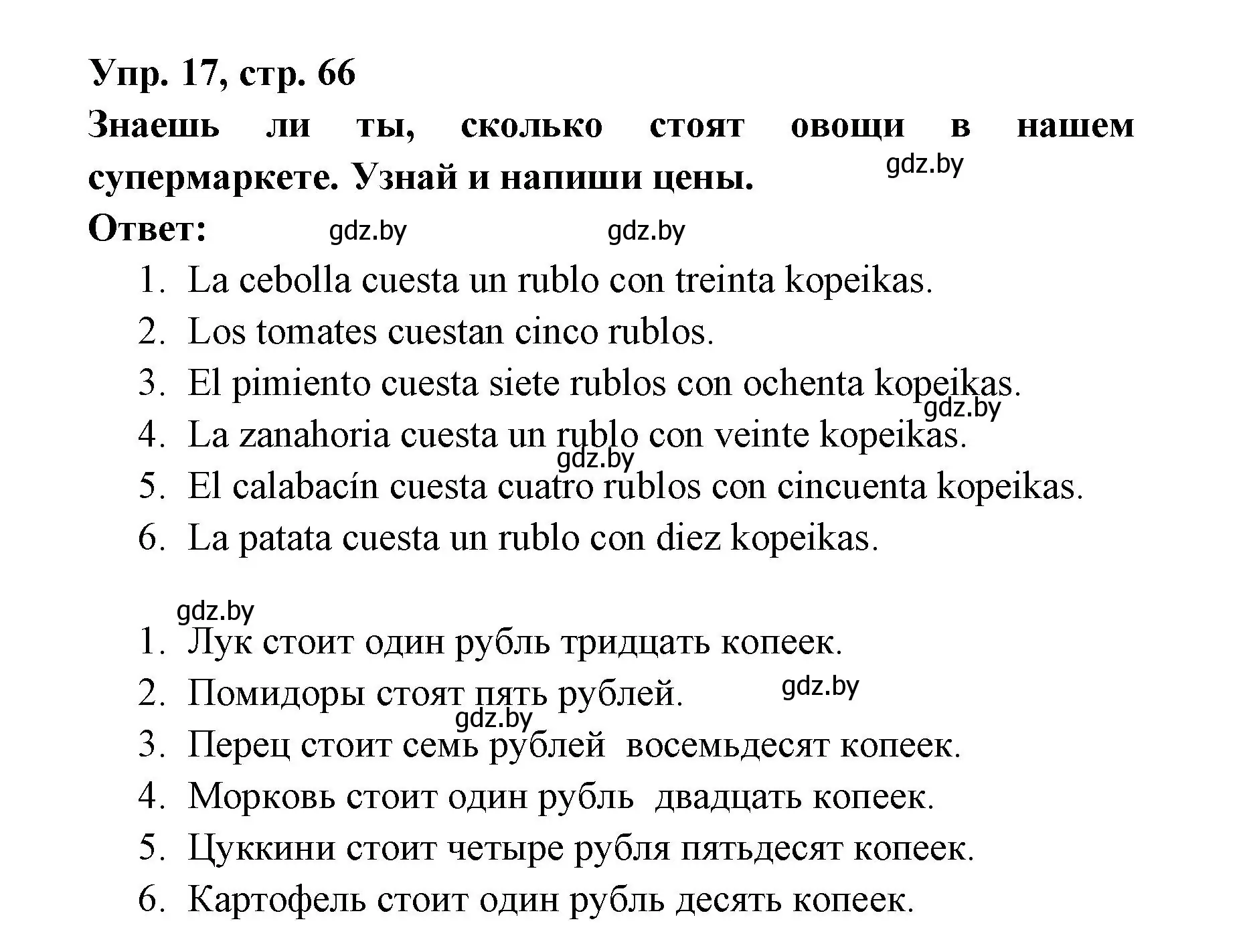 Упр. 17, стр. 66

Знаешь ли ты, сколько стоят овощи в нашем супермаркете. Узнай и напиши цены.

gdz.by

Ответ: gdz.by gdz.by

1. La cebolla cuesta un rublo con treinta kopeikas.
2. Los tomates cuestan cinco rublos.
3. El pimiento cuesta siete rublos con ochenta kopeikas.
gdz.by
4. La zanahoria cuesta un rublo con veinte kopeikas.
gdz.by
5. El calabacín cuesta cuatro rublos con cincuenta kopeikas.
6. La patata cuesta un rublo con diez kopeikas.

gdz.by

1. Лук стоит один рубль тридцать копеек.
2. Помидоры стоят пять рублей. gdz.by
gdz.by
3. Перец стоит семь рублей восемьдесят копеек.
4. Морковь стоит один рубль двадцать копеек.
5. Цуккини стоит четыре рубля пятьдесят копеек.
6. Картофель стоит один рубль десять копеек.